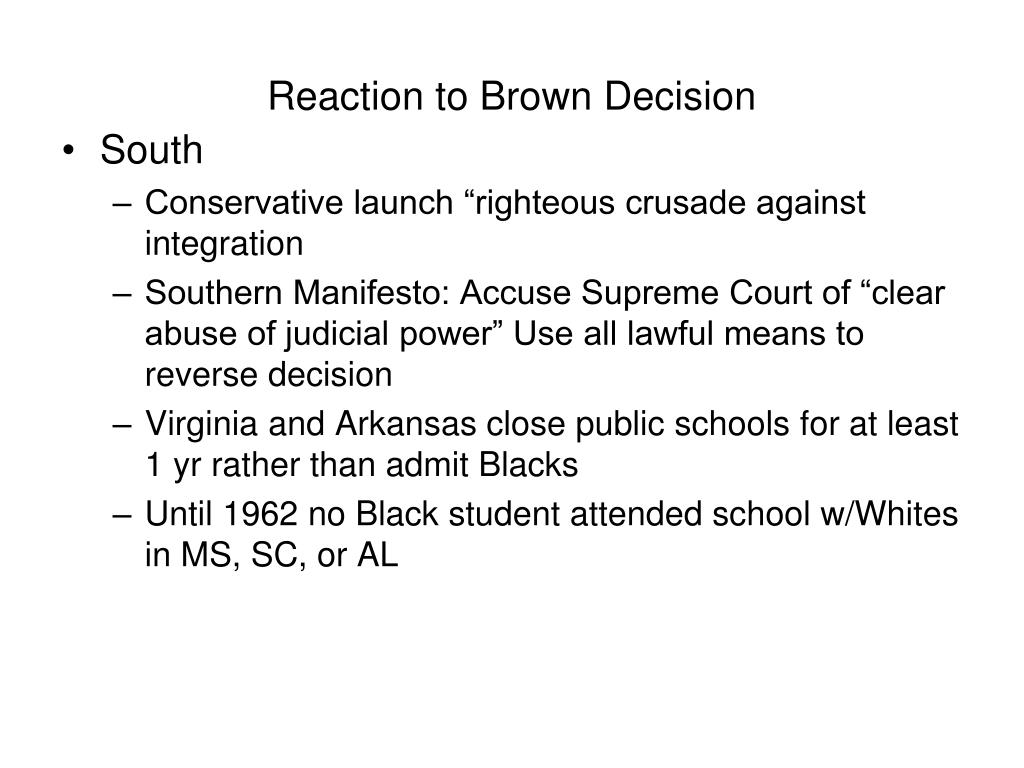 Reaction to Brown Decision

• South
– Conservative launch “righteous crusade against integration
– Southern Manifesto: Accuse Supreme Court of “clear abuse of judicial power” Use all lawful means to reverse decision
– Virginia and Arkansas close public schools for at least 1 yr rather than admit Blacks
– Until 1962 no Black student attended school w/Whites in MS, SC, or AL